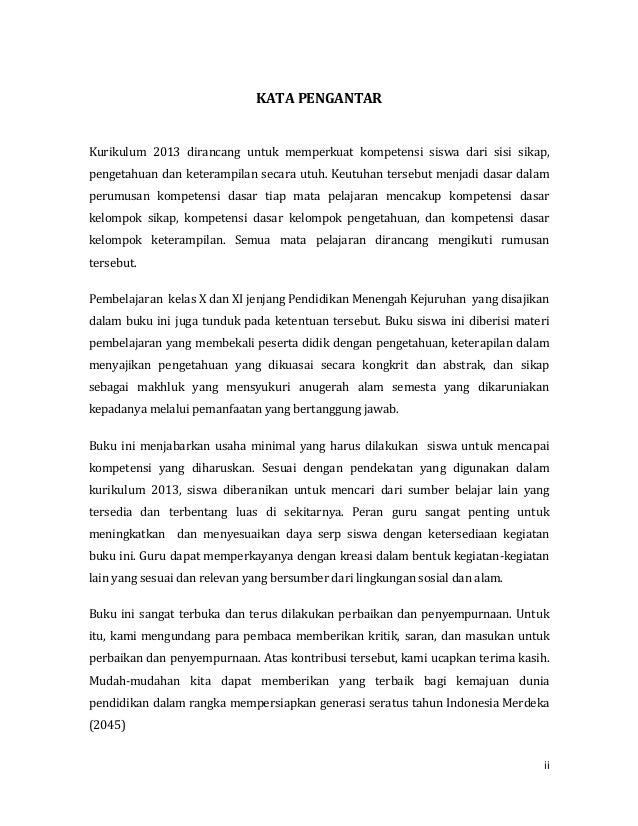 KATA PENGANTAR

Kurikulum 2013 dirancang untuk memperkuat kompetensi siswa dari sisi sikap, pengetahuan dan keterampilan secara utuh. Keutuhan tersebut menjadi dasar dalam perumusan kompetensi dasar tiap mata pelajaran mencakup kompetensi dasar kelompok sikap, kompetensi dasar kelompok pengetahuan, dan kompetensi dasar kelompok keterampilan. Semua mata pelajaran dirancang mengikuti rumusan tersebut.

Pembelajaran kelas X dan XI jenjang Pendidikan Menengah Kejuruhan yang disajikan dalam buku ini juga tunduk pada ketentuan tersebut. Buku siswa ini diberisi materi pembelajaran yang membekali peserta didik dengan pengetahuan, keterapilan dalam menyajikan pengetahuan yang dikuasai secara kongkrit dan abstrak, dan sikap sebagai makhluk yang mensyukuri anugerah alam semesta yang dikaruniakan kepadanya melalui pemanfaatan yang bertanggung jawab.

Buku ini menjabarkan usaha minimal yang harus dilakukan siswa untuk mencapai kompetensi yang diharuskan. Sesuai dengan pendekatan yang digunakan dalam kurikulum 2013, siswa diberanikan untuk mencari dari sumber belajar lain yang tersedia dan terbentang luas di sekitarnya. Peran guru sangat penting untuk meningkatkan dan menyesuaikan daya serp siswa dengan ketersediaan kegiatan buku ini. Guru dapat memperkayanya dengan kreasi dalam bentuk kegiatan-kegiatan lain yang sesuai dan relevan yang bersumber dari lingkungan sosial dan alam.

Buku ini sangat terbuka dan terus dilakukan perbaikan dan penyempurnaan. Untuk itu, kami mengundang para pembaca memberikan kritik, saran, dan masukan untuk perbaikan dan penyempurnaan. Atas kontribusi tersebut, kami ucapkan terima kasih. Mudah-mudahan kita dapat memberikan yang terbaik bagi kemajuan dunia pendidikan dalam rangka mempersiapkan generasi seratus tahun Indonesia Merdeka (2045)

ii